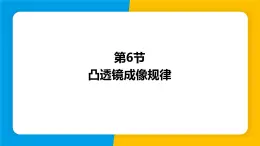 第6节
凸透镜成像规律